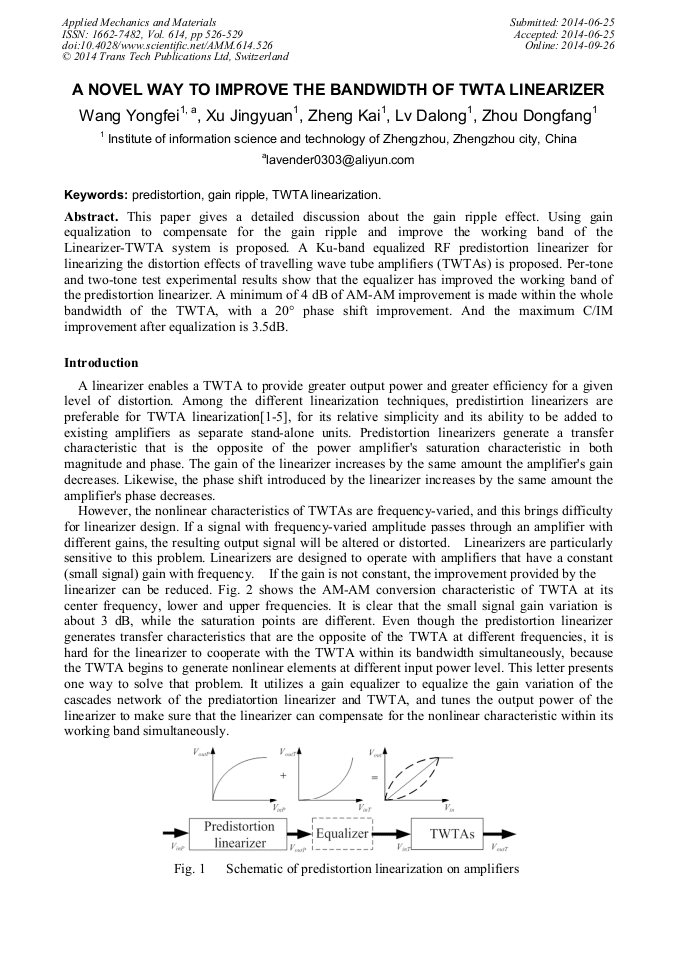 Applied Mechanics and Materials
ISSN: 1662-7482, Vol. 614, pp 526-529
doi:10.4028/www.scientific.net/AMM.614.526
© 2014 Trans Tech Publications Ltd, Switzerland

Submitted: 2014-06-25
Accepted: 2014-06-25
Online: 2014-09-26

A NOVEL WAY TO IMPROVE THE BANDWIDTH OF TWTA LINEARIZER

Wang Yongfei$^{1, a}$, Xu Jingyuan$^{1}$, Zheng Kai$^{1}$, Lv Dalong$^{1}$, Zhou Dongfang$^{1}$

$^{1}$ Institute of information science and technology of Zhengzhou, Zhengzhou city, China

$^{a}$lavender0303@aliyun.com

Keywords: predistortion, gain ripple, TWTA linearization.

Abstract. This paper gives a detailed discussion about the gain ripple effect. Using gain equalization to compensate for the gain ripple and improve the working band of the Linearizer-TWTA system is proposed. A Ku-band equalized RF predistortion linearizer for linearizing the distortion effects of travelling wave tube amplifiers (TWTAs) is proposed. Per-tone and two-tone test experimental results show that the equalizer has improved the working band of the predistortion linearizer. A minimum of 4 dB of AM-AM improvement is made within the whole bandwidth of the TWTA, with a 20° phase shift improvement. And the maximum C/IM improvement after equalization is 3.5dB.

Introduction

A linearizer enables a TWTA to provide greater output power and greater efficiency for a given level of distortion. Among the different linearization techniques, predistirtion linearizers are preferable for TWTA linearization[1-5], for its relative simplicity and its ability to be added to existing amplifiers as separate stand-alone units. Predistortion linearizers generate a transfer characteristic that is the opposite of the power amplifier's saturation characteristic in both magnitude and phase. The gain of the linearizer increases by the same amount the amplifier's gain decreases. Likewise, the phase shift introduced by the linearizer increases by the same amount the amplifier's phase decreases.

However, the nonlinear characteristics of TWTAs are frequency-varied, and this brings difficulty for linearizer design. If a signal with frequency-varied amplitude passes through an amplifier with different gains, the resulting output signal will be altered or distorted. Linearizers are particularly sensitive to this problem. Linearizers are designed to operate with amplifiers that have a constant (small signal) gain with frequency. If the gain is not constant, the improvement provided by the linearizer can be reduced. Fig. 2 shows the AM-AM conversion characteristic of TWTA at its center frequency, lower and upper frequencies. It is clear that the small signal gain variation is about 3 dB, while the saturation points are different. Even though the predistortion linearizer generates transfer characteristics that are the opposite of the TWTA at different frequencies, it is hard for the linearizer to cooperate with the TWTA within its bandwidth simultaneously, because the TWTA begins to generate nonlinear elements at different input power level. This letter presents one way to solve that problem. It utilizes a gain equalizer to equalize the gain variation of the cascades network of the prediatortion linearizer and TWTA, and tunes the output power of the linearizer to make sure that the linearizer can compensate for the nonlinear characteristic within its working band simultaneously.

$V_{outP}$ $V_{inP}$ + $V_{outT}$ $V_{inT}$ = $V_{out}$ $V_{in}$

$V_{inP}$ Predistortion linearizer $V_{outP}$ Equalizer $V_{inT}$ TWTAs $V_{outT}$

Fig. 1 Schematic of predistortion linearization on amplifiers